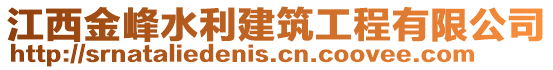 江西金峰水利建筑工程有限公司
http://srnataliedenis.cn.coovee.com